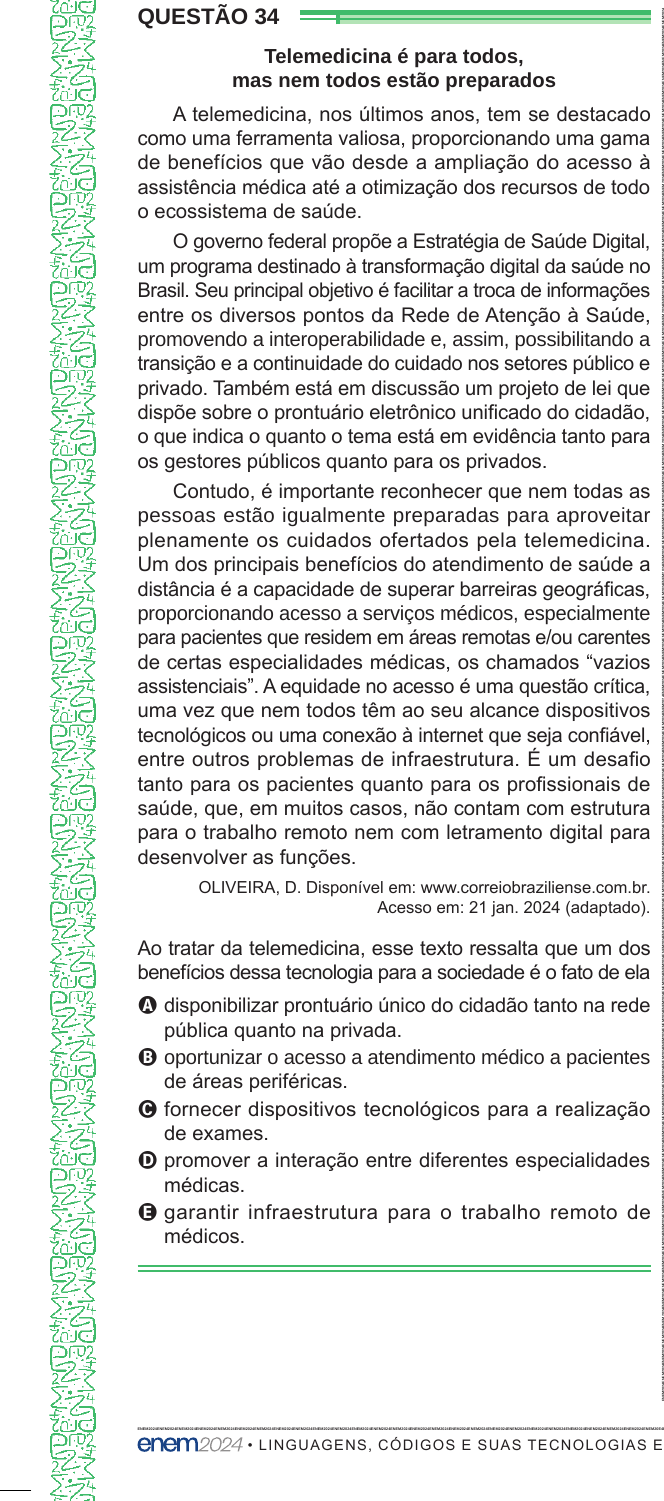 QUESTÃO 34

Telemedicina é para todos, mas nem todos estão preparados

A telemedicina, nos últimos anos, tem se destacado como uma ferramenta valiosa, proporcionando uma gama de benefícios que vão desde a ampliação do acesso à assistência médica até a otimização dos recursos de todo o ecossistema de saúde.

O governo federal propõe a Estratégia de Saúde Digital, um programa destinado à transformação digital da saúde no Brasil. Seu principal objetivo é facilitar a troca de informações entre os diversos pontos da Rede de Atenção à Saúde, promovendo a interoperabilidade e, assim, possibilitando a transição e a continuidade do cuidado nos setores público e privado. Também está em discussão um projeto de lei que dispõe sobre o prontuário eletrônico unificado do cidadão, o que indica o quanto o tema está em evidência tanto para os gestores públicos quanto para os privados.

Contudo, é importante reconhecer que nem todas as pessoas estão igualmente preparadas para aproveitar plenamente os cuidados ofertados pela telemedicina. Um dos principais benefícios do atendimento de saúde a distância é a capacidade de superar barreiras geográficas, proporcionando acesso a serviços médicos, especialmente para pacientes que residem em áreas remotas e/ou carentes de certas especialidades médicas, os chamados “vazios assistenciais”. A equidade no acesso é uma questão crítica, uma vez que nem todos têm ao seu alcance dispositivos tecnológicos ou uma conexão à internet que seja confiável, entre outros problemas de infraestrutura. É um desafio tanto para os pacientes quanto para os profissionais de saúde, que, em muitos casos, não contam com estrutura para o trabalho remoto nem com letramento digital para desenvolver as funções.

OLIVEIRA, D. Disponível em: www.correiobraziliense.com.br. Acesso em: 21 jan. 2024 (adaptado).

Ao tratar da telemedicina, esse texto ressalta que um dos benefícios dessa tecnologia para a sociedade é o fato de ela

A disponibilizar prontuário único do cidadão tanto na rede pública quanto na privada.
B oportunizar o acesso a atendimento médico a pacientes de áreas periféricas.
C fornecer dispositivos tecnológicos para a realização de exames.
D promover a interação entre diferentes especialidades médicas.
E garantir infraestrutura para o trabalho remoto de médicos.

enem2024 • LINGUAGENS, CÓDIGOS E SUAS TECNOLOGIAS E